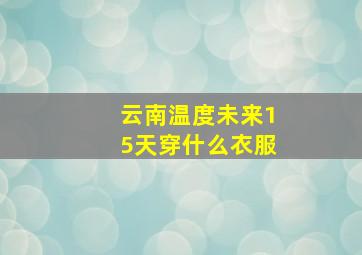 云南温度未来15天穿什么衣服